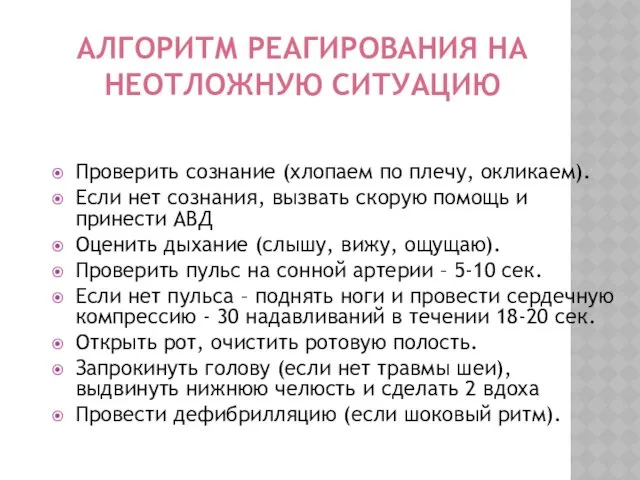 АЛГОРИТМ РЕАГИРОВАНИЯ НА НЕОТЛОЖНУЮ СИТУАЦИЮ

Проверить сознание (хлопаем по плечу, окликаем).
Если нет сознания, вызвать скорую помощь и принести АВД
Оценить дыхание (слышу, вижу, ощущаю).
Проверить пульс на сонной артерии – 5-10 сек.
Если нет пульса – поднять ноги и провести сердечную компрессию - 30 надавливаний в течении 18-20 сек.
Открыть рот, очистить ротовую полость.
Запрокинуть голову (если нет травмы шеи), выдвинуть нижнюю челюсть и сделать 2 вдоха
Провести дефибрилляцию (если шоковый ритм).